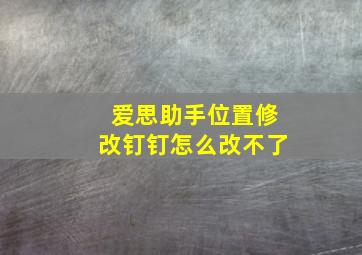 爱思助手位置修改钉钉怎么改不了